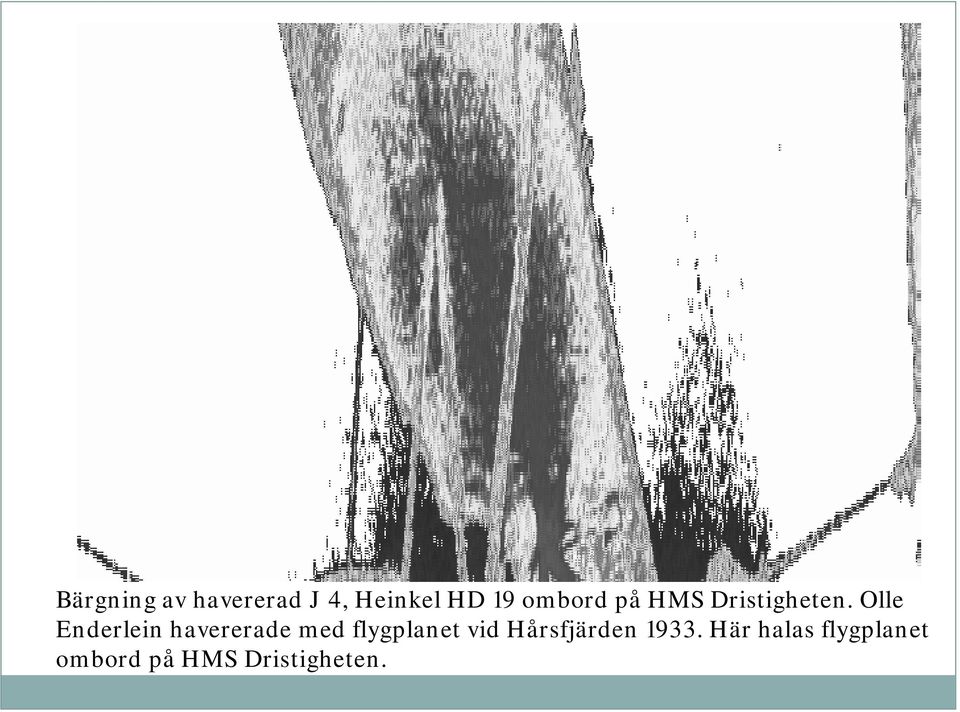 Bärgning av havererad J 4, Heinkel HD 19 ombord på HMS Dristigheten. Olle Enderlein havererade med flygplanet vid Hårsfjärden 1933. Här halas flygplanet ombord på HMS Dristigheten.